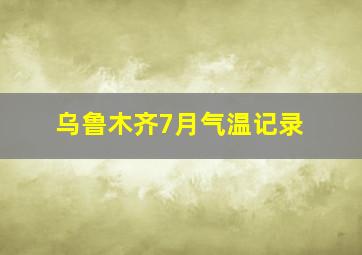 乌鲁木齐7月气温记录